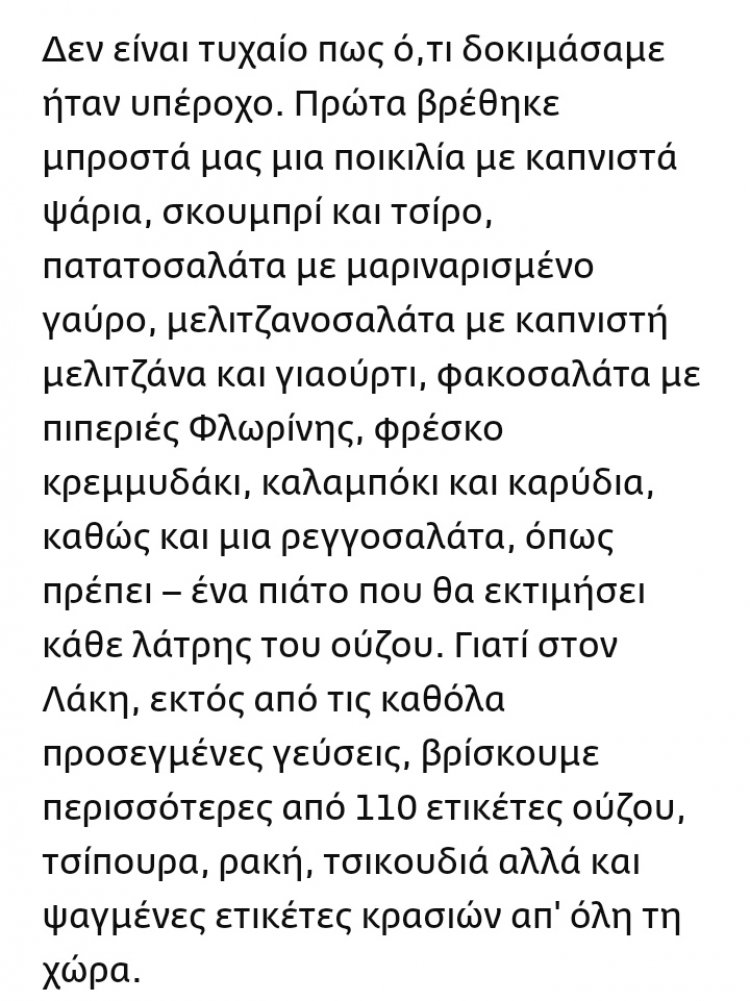 Δεν είναι τυχαίο πως ό,τι δοκιμάσαμε ήταν υπέροχο. Πρώτα βρέθηκε μπροστά μας μια ποικιλία με καπνιστά ψάρια, σκουμπρί και τσίρο, πατατοσαλάτα με μαριναρισμένο γαύρο, μελιτζανοσαλάτα με καπνιστή μελιτζάνα και γιαούρτι, φακοσαλάτα με πιπεριές Φλωρίνης, φρέσκο κρεμμυδάκι, καλαμπόκι και καρύδια, καθώς και μια ρεγγοσαλάτα, όπως πρέπει – ένα πιάτο που θα εκτιμήσει κάθε λάτρης του ούζου. Γιατί στον Λάκη, εκτός από τις καθόλα προσεγμένες γεύσεις, βρίσκουμε περισσότερες από 110 ετικέτες ούζου, τσίπουρα, ρακή, τσικουδιά αλλά και ψαγμένες ετικέτες κρασιών απ' όλη τη χώρα.